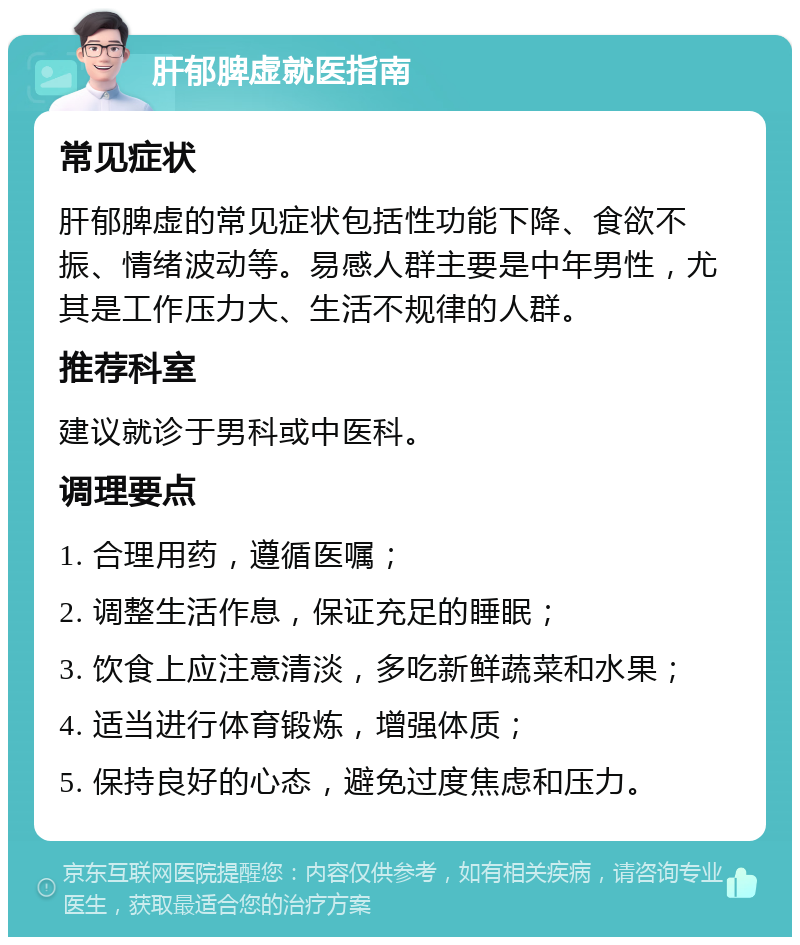 肝郁脾虚就医指南

常见症状

肝郁脾虚的常见症状包括性功能下降、食欲不振、情绪波动等。易感人群主要是中年男性，尤其是工作压力大、生活不规律的人群。

推荐科室

建议就诊于男科或中医科。

调理要点

1. 合理用药，遵循医嘱；

2. 调整生活作息，保证充足的睡眠；

3. 饮食上应注意清淡，多吃新鲜蔬菜和水果；

4. 适当进行体育锻炼，增强体质；

5. 保持良好的心态，避免过度焦虑和压力。

京东互联网医院提醒您：内容仅供参考，如有相关疾病，请咨询专业医生，获取最适合您的治疗方案